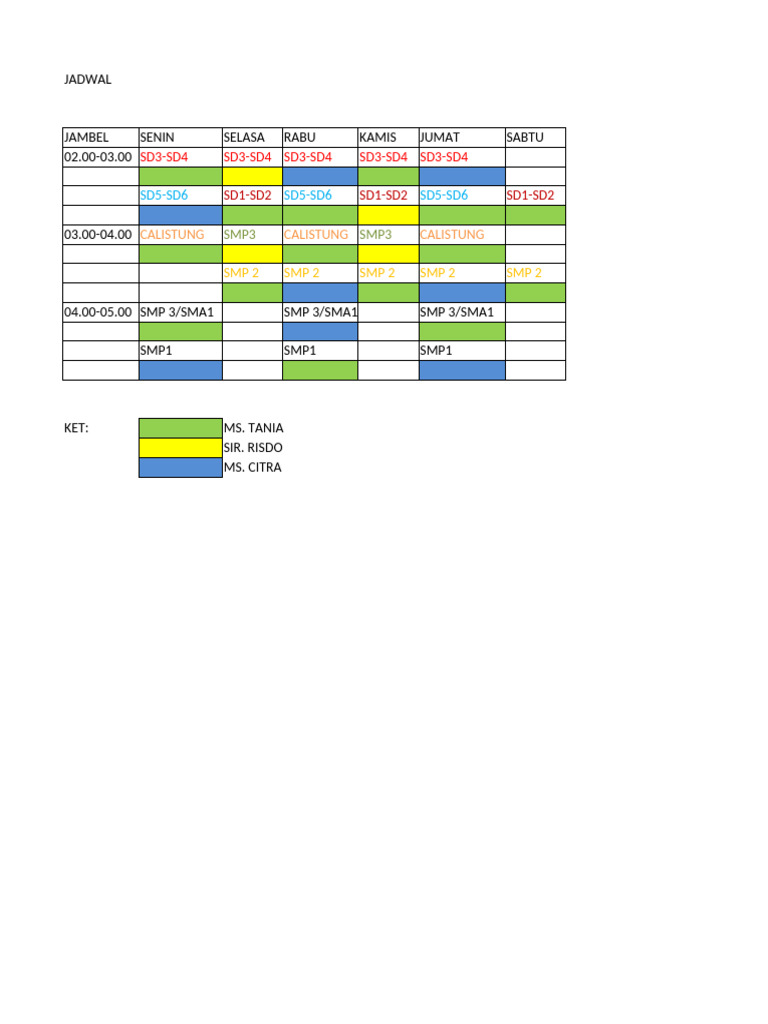 JADWAL

| JAMBEL | SENIN | SELASA | RABU | KAMIS | JUMAT | SABTU |
|---|---|---|---|---|---|---|
| 02.00-03.00 | SD3-SD4 | SD3-SD4 | SD3-SD4 | SD3-SD4 | SD3-SD4 | |
| | | | | | | |
| | SD5-SD6 | SD1-SD2 | SD5-SD6 | SD1-SD2 | SD5-SD6 | SD1-SD2 |
| | | | | | | |
| 03.00-04.00 | CALISTUNG | SMP3 | CALISTUNG | SMP3 | CALISTUNG | |
| | | | | | | |
| | | SMP 2 | SMP 2 | SMP 2 | SMP 2 | SMP 2 |
| | | | | | | |
| 04.00-05.00 | SMP 3/SMA1 | | SMP 3/SMA1 | | SMP 3/SMA1 | |
| | | | | | | |
| | SMP1 | | SMP1 | | SMP1 | |
| | | | | | | |

KET:
MS. TANIA
SIR. RISDO
MS. CITRA